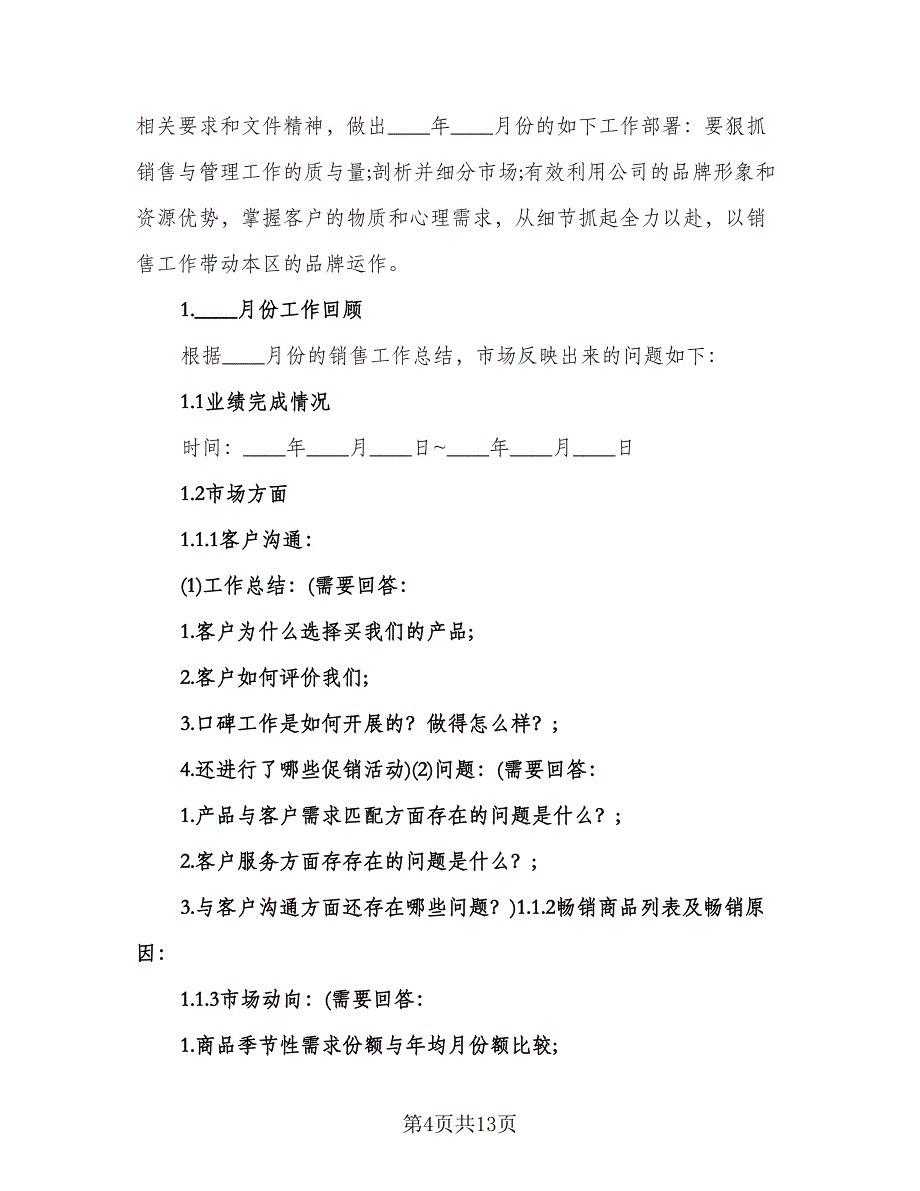 相关要求和文件精神，做出____年____月份的如下工作部署：要狠抓销售与管理工作的质与量;剖析并细分市场;有效利用公司的品牌形象和资源优势，掌握客户的物质和心理需求，从细节抓起全力以赴，以销售工作带动本区的品牌运作。

1.____月份工作回顾

根据____月份的销售工作总结，市场反映出来的问题如下：

1.1业绩完成情况

时间：____年____月____日~____年____月____日

1.2市场方面

1.1.1客户沟通：

(1)工作总结：(需要回答：

1.客户为什么选择买我们的产品;

2.客户如何评价我们;

3.口碑工作是如何开展的？做得怎么样？;

4.还进行了哪些促销活动)(2)问题：(需要回答：

1.产品与客户需求匹配方面存在的问题是什么？;

2.客户服务方面存存在的问题是什么？;

3.与客户沟通方面还存在哪些问题？)1.1.2畅销商品列表及畅销原因：

1.1.3市场动向：(需要回答：

1.商品季节性需求份额与年均月份额比较;

第4页共13页